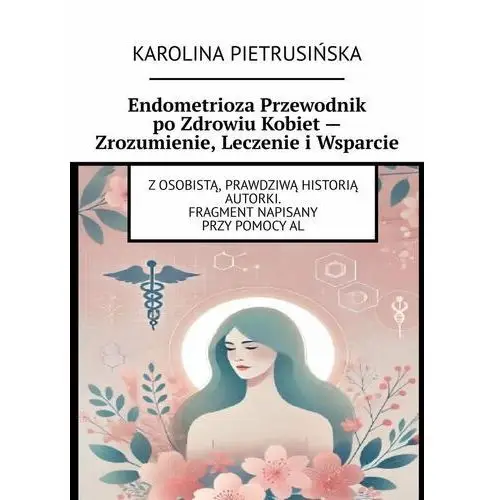 KAROLINA PIETRUSIŃSKA

Endometrioza Przewodnik po Zdrowiu Kobiet — Zrozumienie, Leczenie i Wsparcie

Z OSOBISTĄ, PRAWDZIWĄ HISTORIĄ AUTORKI.
FRAGMENT NAPISANY PRZY POMOCY AL